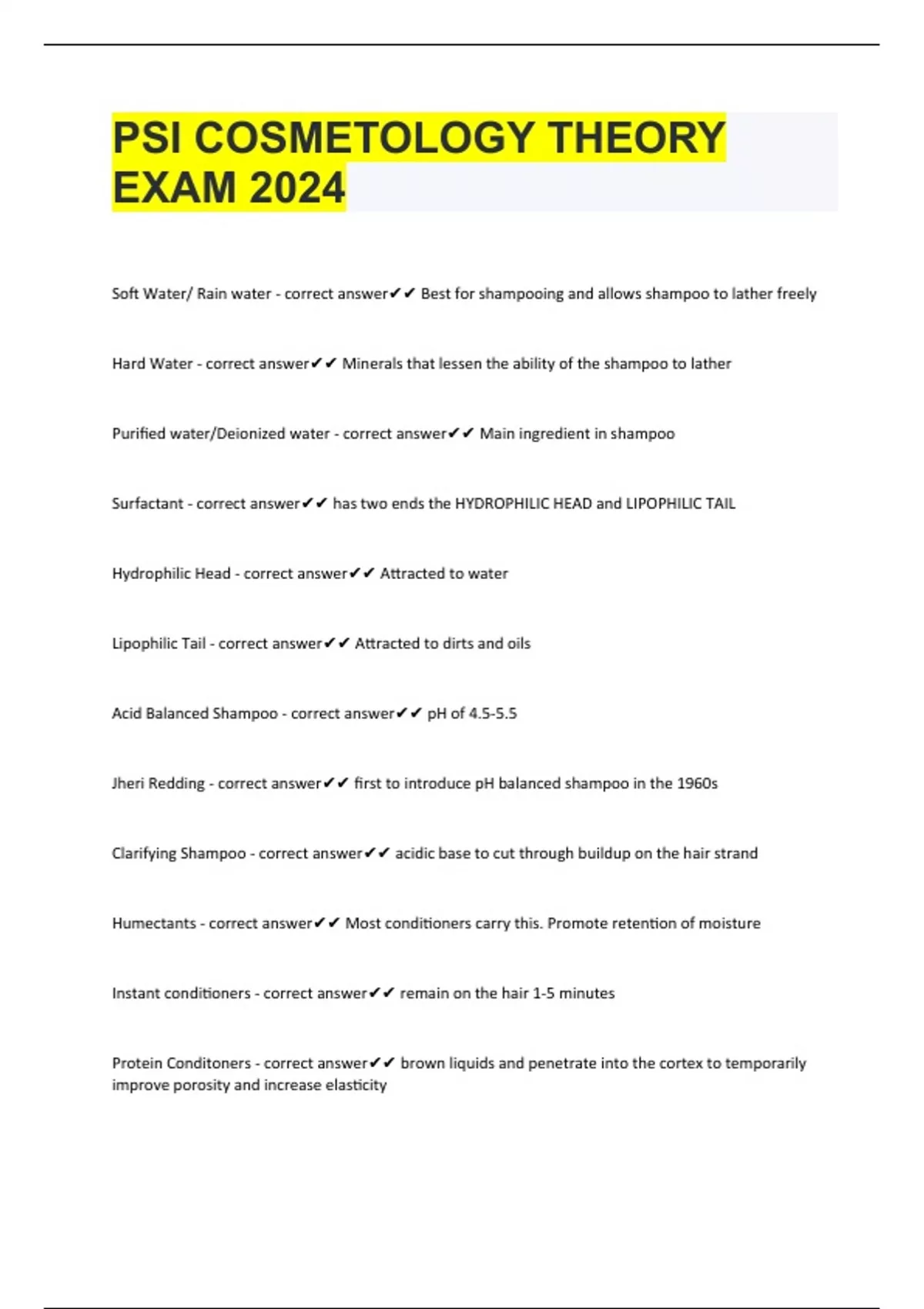 PSI COSMETOLOGY THEORY EXAM 2024

Soft Water/ Rain water - correct answer✔✔ Best for shampooing and allows shampoo to lather freely

Hard Water - correct answer✔✔ Minerals that lessen the ability of the shampoo to lather

Purified water/Deionized water - correct answer✔✔ Main ingredient in shampoo

Surfactant - correct answer✔✔ has two ends the HYDROPHILIC HEAD and LIPOPHILIC TAIL

Hydrophilic Head - correct answer✔✔ Attracted to water

Lipophilic Tail - correct answer✔✔ Attracted to dirts and oils

Acid Balanced Shampoo - correct answer✔✔ pH of 4.5-5.5

Jheri Redding - correct answer✔✔ first to introduce pH balanced shampoo in the 1960s

Clarifying Shampoo - correct answer✔✔ acidic base to cut through buildup on the hair strand

Humectants - correct answer✔✔ Most conditioners carry this. Promote retention of moisture

Instant conditioners - correct answer✔✔ remain on the hair 1-5 minutes

Protein Conditoners - correct answer✔✔ brown liquids and penetrate into the cortex to temporarily improve porosity and increase elasticity